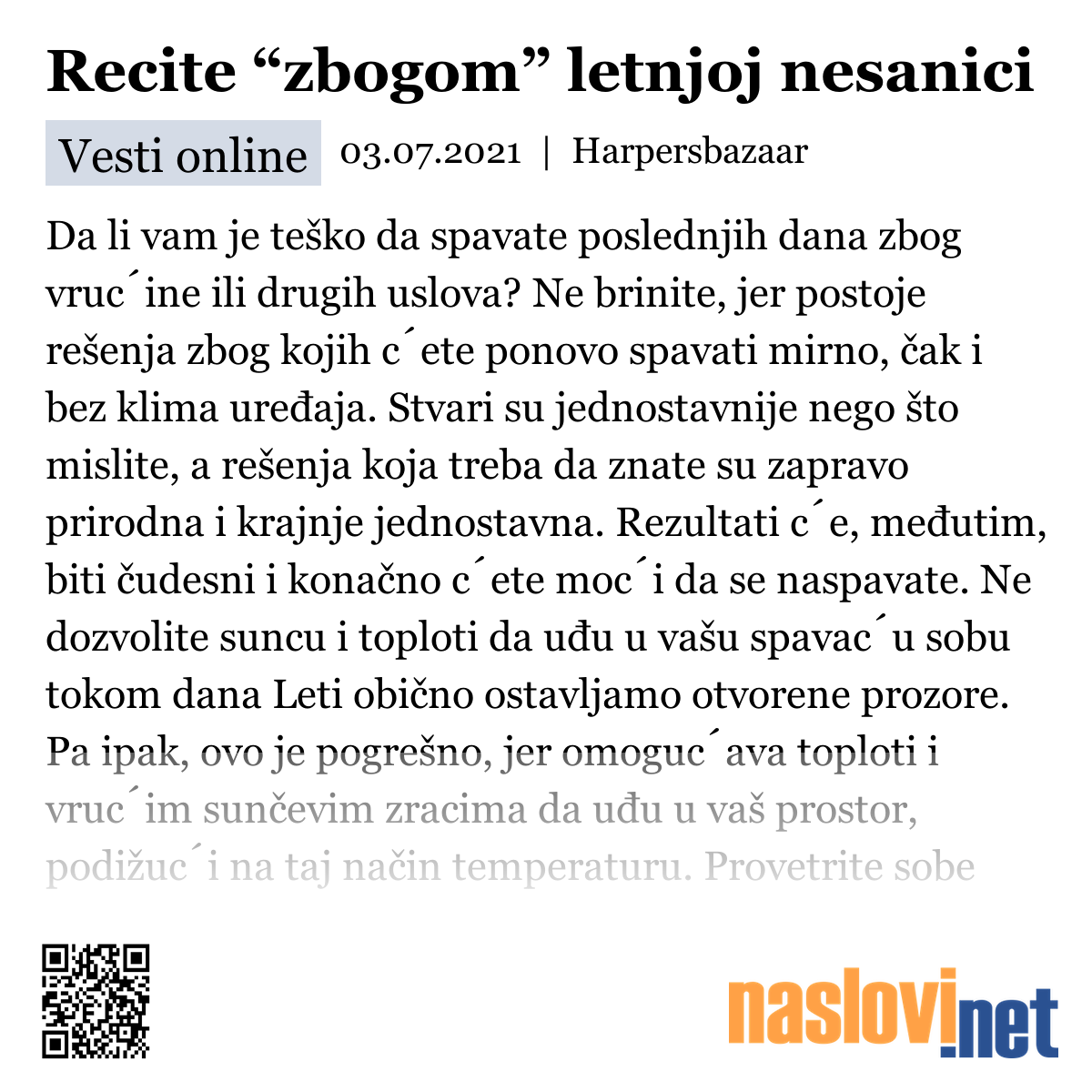 Recite “zbogom” letnjoj nesanici

Vesti online 03.07.2021 | Harpersbazaar

Da li vam je teško da spavate poslednjih dana zbog vruc´ine ili drugih uslova? Ne brinite, jer postoje rešenja zbog kojih c´ete ponovo spavati mirno, čak i bez klima uređaja. Stvari su jednostavnije nego što mislite, a rešenja koja treba da znate su zapravo prirodna i krajnje jednostavna. Rezultati c´e, međutim, biti čudesni i konačno c´ete moc´i da se naspavate. Ne dozvolite suncu i toploti da uđu u vašu spavac´u sobu tokom dana Leti obično ostavljamo otvorene prozore. Pa ipak, ovo je pogrešno, jer omoguc´ava toploti i vruc´im sunčevim zracima da uđu u vaš prostor, podižuc´i na taj način temperaturu. Provetrite sobe

naslovi.net